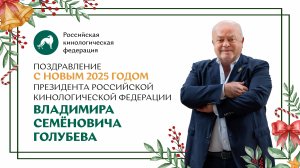 Российская кинологическая федерация

ПОЗДРАВЛЕНИЕ
С НОВЫМ 2025 ГОДОМ
ПРЕЗИДЕНТА РОССИЙСКОЙ КИНОЛОГИЧЕСКОЙ ФЕДЕРАЦИИ
ВЛАДИМИРА СЕМЁНОВИЧА ГОЛУБЕВА